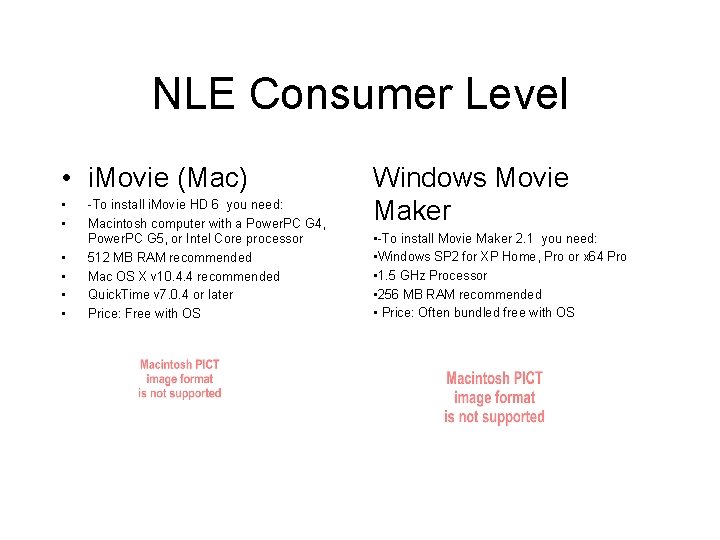 NLE Consumer Level

• iMovie (Mac)
• -To install iMovie HD 6 you need:
• Macintosh computer with a PowerPC G4, PowerPC G5, or Intel Core processor
• 512 MB RAM recommended
• Mac OS X v10.4.4 recommended
• QuickTime v7.0.4 or later
• Price: Free with OS

Macintosh PICT image format is not supported

Windows Movie Maker
•-To install Movie Maker 2.1 you need:
•Windows SP2 for XP Home, Pro or x64 Pro
•1.5 GHz Processor
•256 MB RAM recommended
• Price: Often bundled free with OS

Macintosh PICT image format is not supported